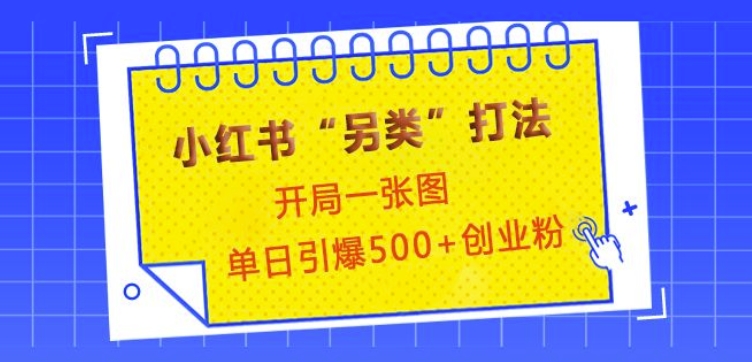 小红书“另类”打法

开局一张图

单日引爆500+创业粉